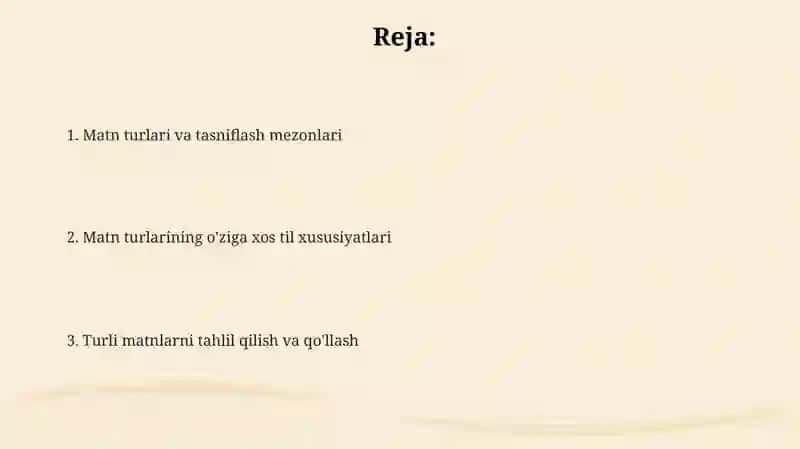 Reja:

1. Matn turlari va tasniflash mezonlari

2. Matn turlarining o'ziga xos til xususiyatlari

3. Turli matnlarni tahlil qilish va qo'llash